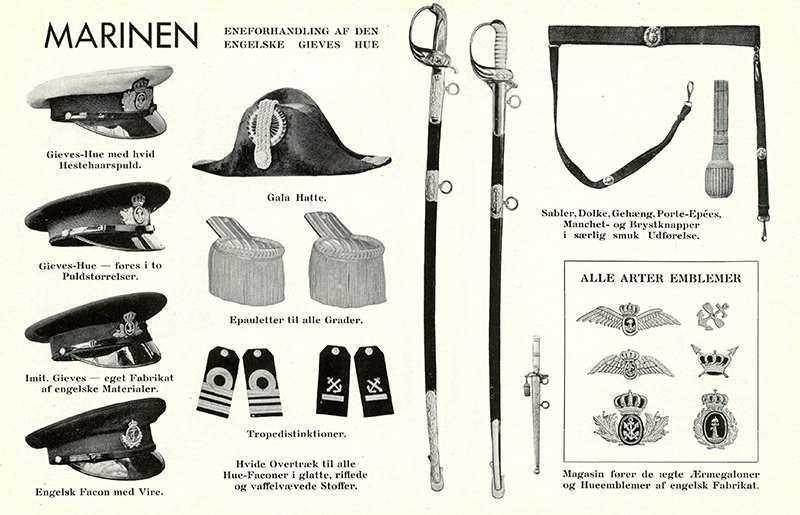 MARINEN

ENEFORHANDLING AF DEN ENGELSKE GIEVES HUE

Gieves-Hue med hvid Hestehaarspuld.

Gieves-Hue — føres i to Puldstørrelser.

Imit. Gieves — eget Fabrikat af engelske Materialer.

Engelsk Facon med Vire.

Gala Hatte.

Epauletter til alle Grader.

Tropedistinktioner.

Hvide Overtræk til alle Hue-Faconer i glatte, riflede og vaffelvævede Stoffer.

Sabler, Dolke, Gehæng, Porte-Epées, Manchet- og Brystknapper i særlig smuk Udførelse.

ALLE ARTER EMBLEMER

Magasin fører de ægte Ærmegaloner og Hueemblemer af engelsk Fabrikat.